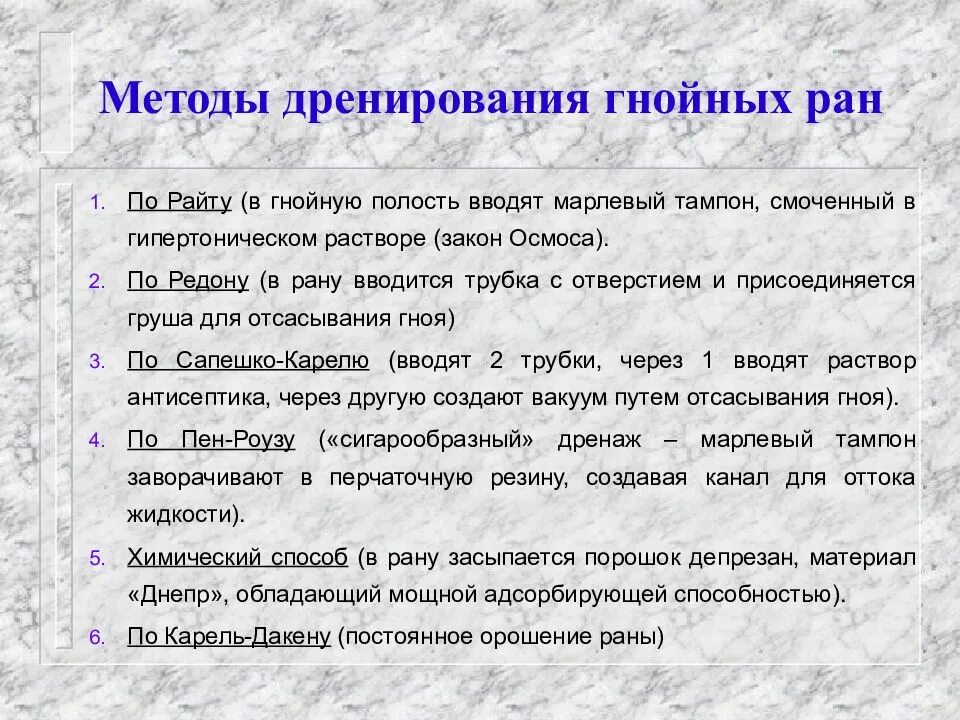 Методы дренирования гнойных ран

1. По Райту (в гнойную полость вводят марлевый тампон, смоченный в гипертоническом растворе (закон Осмоса).
2. По Редону (в рану вводится трубка с отверстием и присоединяется груша для отсасывания гноя)
3. По Сапешко-Карелю (вводят 2 трубки, через 1 вводят раствор антисептика, через другую создают вакуум путем отсасывания гноя).
4. По Пен-Роузу («сигарообразный» дренаж – марлевый тампон заворачивают в перчаточную резину, создавая канал для оттока жидкости).
5. Химический способ (в рану засыпается порошок депрезан, материал «Днепр», обладающий мощной адсорбирующей способностью).
6. По Карель-Дакену (постоянное орошение раны)